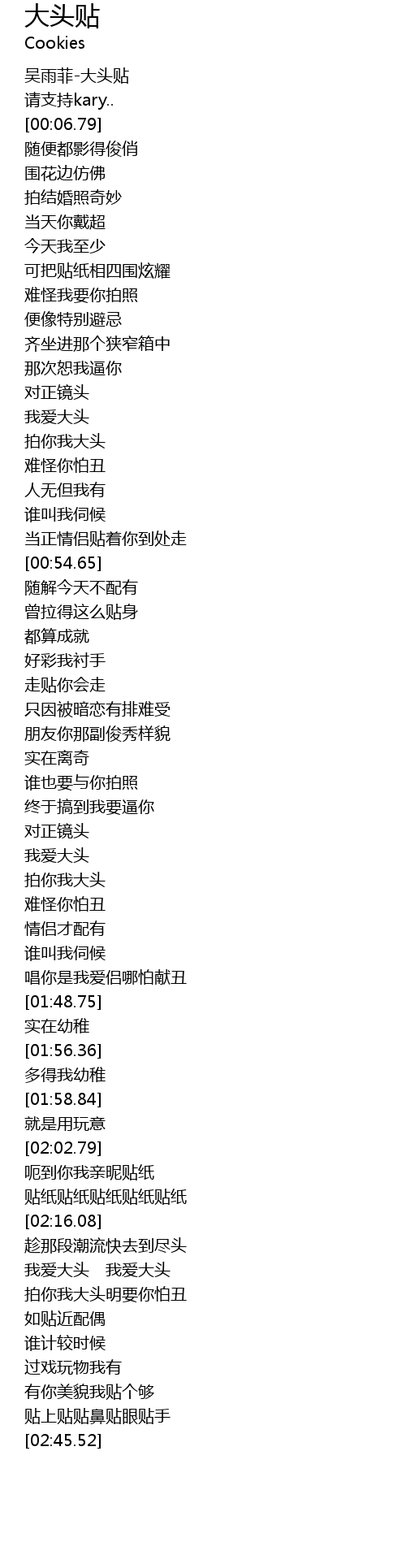 大头贴
Cookies

吴雨菲-大头贴
请支持kary..
[00:06.79]
随便都影得俊俏
围花边仿佛
拍结婚照奇妙
当天你戴超
今天我至少
可把贴纸相四围炫耀
难怪我要你拍照
便像特别避忌
齐坐进那个狭窄箱中
那次恕我逼你
对正镜头
我爱大头
拍你我大头
难怪你怕丑
人无但我有
谁叫我伺候
当正情侣贴着你到处走
[00:54.65]
随解今天不配有
曾拉得这么贴身
都算成就
好彩我衬手
走贴你会走
只因被暗恋有排难受
朋友你那副俊秀样貌
实在离奇
谁也要与你拍照
终于搞到我要逼你
对正镜头
我爱大头
拍你我大头
难怪你怕丑
情侣才配有
谁叫我伺候
唱你是我爱侣哪怕献丑
[01:48.75]
实在幼稚
[01:56.36]
多得我幼稚
[01:58.84]
就是用玩意
[02:02.79]
呃到你我亲昵贴纸
贴纸贴纸贴纸贴纸贴纸
[02:16.08]
趁那段潮流快去到尽头
我爱大头 我爱大头
拍你我大头明要你怕丑
如贴近配偶
谁计较时候
过戏玩物我有
有你美貌我贴个够
贴上贴贴鼻贴眼贴手
[02:45.52]